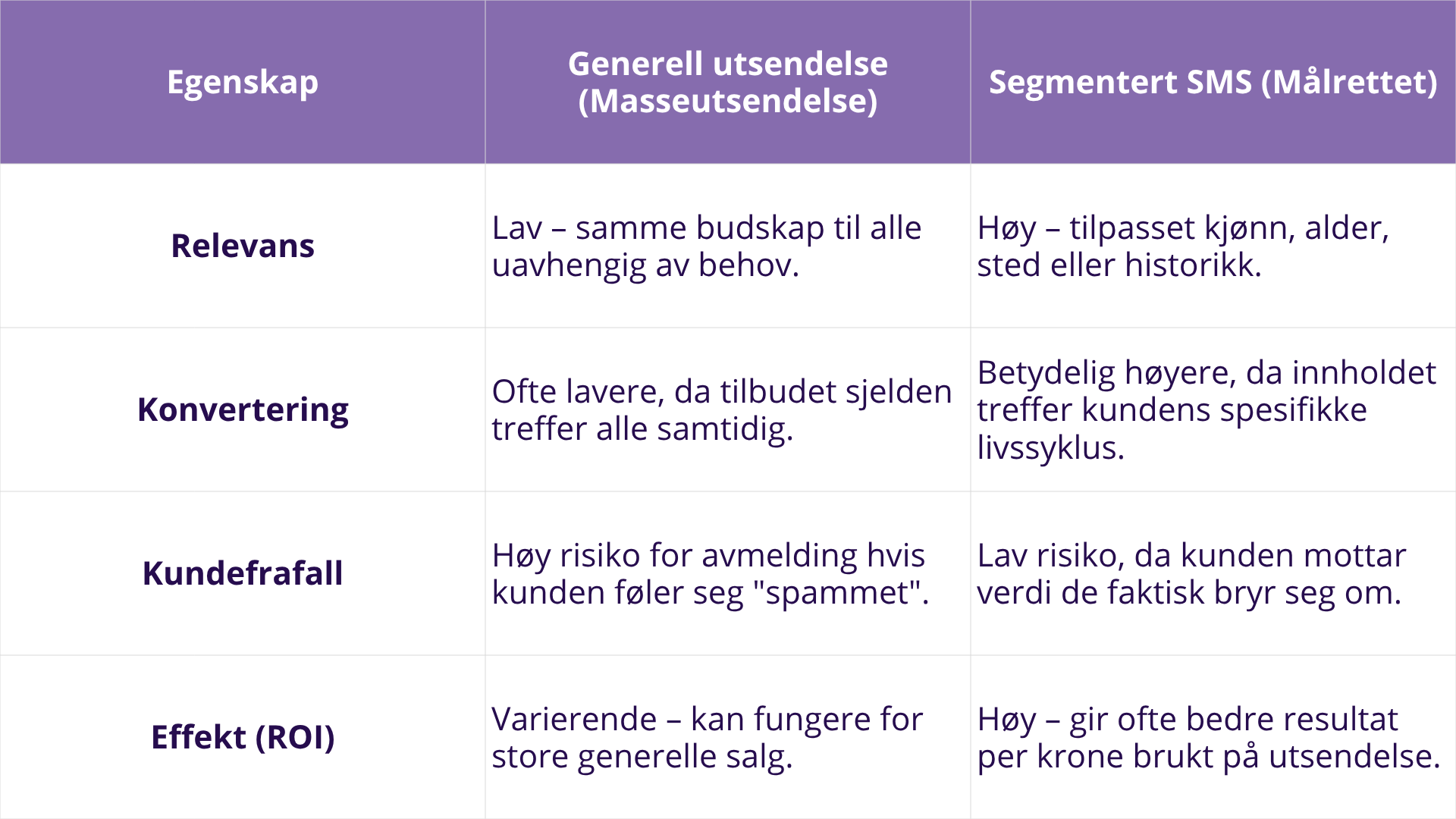 | Egenskap | Generell utsendelse (Masseutsendelse) | Segmentert SMS (Målrettet) |
|---|---|---|
| Relevans | Lav – samme budskap til alle uavhengig av behov. | Høy – tilpasset kjønn, alder, sted eller historikk. |
| Konvertering | Ofte lavere, da tilbudet sjelden treffer alle samtidig. | Betydelig høyere, da innholdet treffer kundens spesifikke livssyklus. |
| Kundefrafall | Høy risiko for avmelding hvis kunden føler seg "spammet". | Lav risiko, da kunden mottar verdi de faktisk bryr seg om. |
| Effekt (ROI) | Varierende – kan fungere for store generelle salg. | Høy – gir ofte bedre resultat per krone brukt på utsendelse. |